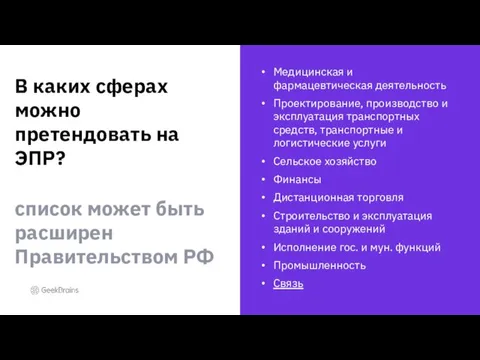 В каких сферах можно претендовать на ЭПР?

список может быть расширен Правительством РФ

GeekBrains

• Медицинская и фармацевтическая деятельность
• Проектирование, производство и эксплуатация транспортных средств, транспортные и логистические услуги
• Сельское хозяйство
• Финансы
• Дистанционная торговля
• Строительство и эксплуатация зданий и сооружений
• Исполнение гос. и мун. функций
• Промышленность
• Связь